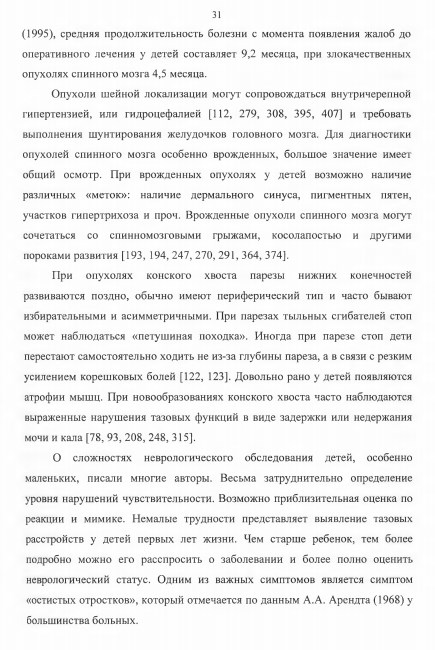 31

(1995), средняя продолжительность болезни с момента появления жалоб до оперативного лечения у детей составляет 9,2 месяца, при злокачественных опухолях спинного мозга 4,5 месяца.

Опухоли шейной локализации могут сопровождаться внутричерепной гипертензией, или гидроцефалией [112, 279, 308, 395, 407] и требовать выполнения шунтирования желудочков головного мозга. Для диагностики опухолей спинного мозга особенно врожденных, большое значение имеет общий осмотр. При врожденных опухолях у детей возможно наличие различных «меток»: наличие дермального синуса, пигментных пятен, участков гипертрихоза и проч. Врожденные опухоли спинного мозга могут сочетаться со спинномозговыми грыжами, косолапостью и другими пороками развития [193, 194, 247, 270, 291, 364, 374].

При опухолях конского хвоста парезы нижних конечностей развиваются поздно, обычно имеют периферический тип и часто бывают избирательными и асимметричными. При парезах тыльных сгибателей стоп может наблюдаться «петушиная походка». Иногда при парезе стоп дети перестают самостоятельно ходить не из-за глубины пареза, а в связи с резким усилением корешковых болей [122, 123]. Довольно рано у детей появляются атрофии мышц. При новообразованиях конского хвоста часто наблюдаются выраженные нарушения тазовых функций в виде задержки или недержания мочи и кала [78, 93, 208, 248, 315].

О сложностях неврологического обследования детей, особенно маленьких, писали многие авторы. Весьма затруднительно определение уровня нарушений чувствительности. Возможно приблизительная оценка по реакции и мимике. Немалые трудности представляет выявление тазовых расстройств у детей первых лет жизни. Чем старше ребенок, тем более подробно можно его расспросить о заболевании и более полно оценить неврологический статус. Одним из важных симптомов является симптом «остистых отростков», который отмечается по данным А.А. Арендта (1968) у большинства больных.